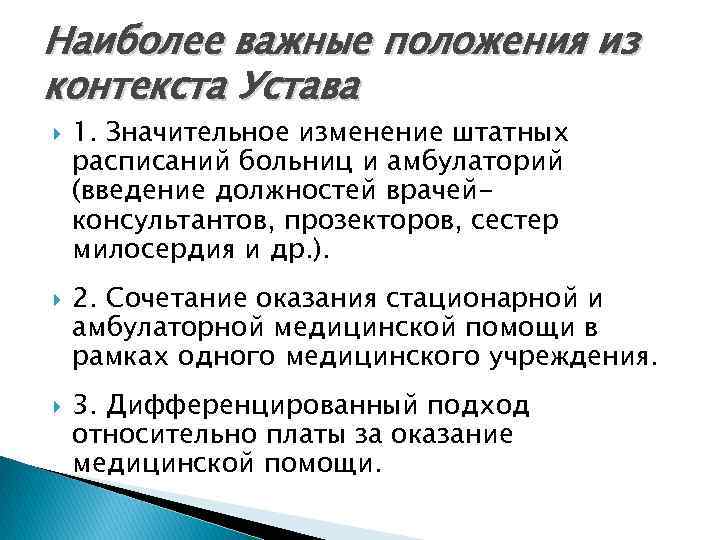 Наиболее важные положения из контекста Устава

1. Значительное изменение штатных расписаний больниц и амбулаторий (введение должностей врачей-консультантов, прозекторов, сестер милосердия и др.).

2. Сочетание оказания стационарной и амбулаторной медицинской помощи в рамках одного медицинского учреждения.

3. Дифференцированный подход относительно платы за оказание медицинской помощи.